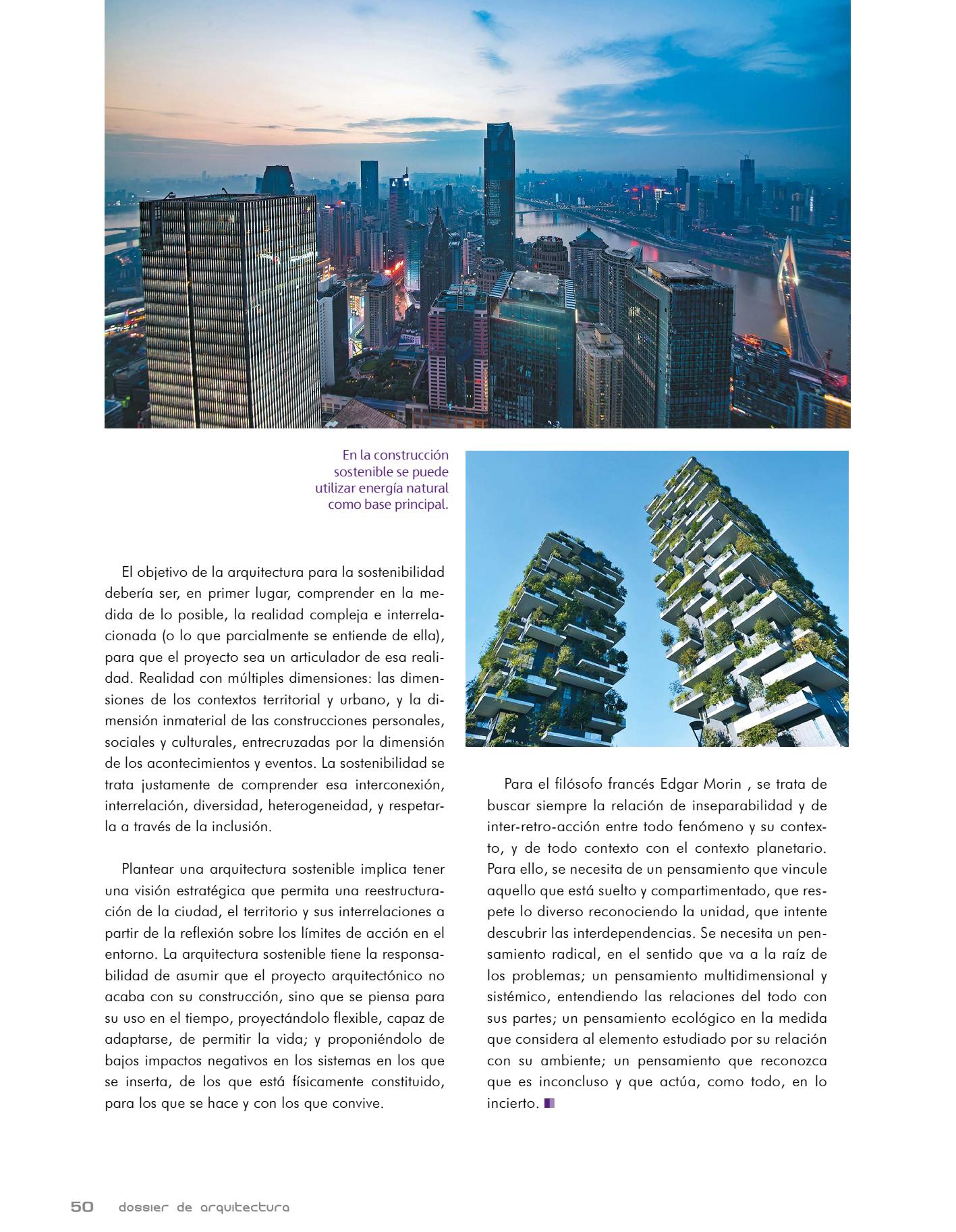 En la construcción sostenible se puede utilizar energía natural como base principal.

El objetivo de la arquitectura para la sostenibilidad debería ser, en primer lugar, comprender en la medida de lo posible, la realidad compleja e interrelacionada (o lo que parcialmente se entiende de ella), para que el proyecto sea un articulador de esa realidad. Realidad con múltiples dimensiones: las dimensiones de los contextos territorial y urbano, y la dimensión inmaterial de las construcciones personales, sociales y culturales, entrecruzadas por la dimensión de los acontecimientos y eventos. La sostenibilidad se trata justamente de comprender esa interconexión, interrelación, diversidad, heterogeneidad, y respetarla a través de la inclusión.

Plantear una arquitectura sostenible implica tener una visión estratégica que permita una reestructuración de la ciudad, el territorio y sus interrelaciones a partir de la reflexión sobre los límites de acción en el entorno. La arquitectura sostenible tiene la responsabilidad de asumir que el proyecto arquitectónico no acaba con su construcción, sino que se piensa para su uso en el tiempo, proyectándolo flexible, capaz de adaptarse, de permitir la vida; y proponiéndolo de bajos impactos negativos en los sistemas en los que se inserta, de los que está físicamente constituido, para los que se hace y con los que convive.

Para el filósofo francés Edgar Morin , se trata de buscar siempre la relación de inseparabilidad y de inter-retro-acción entre todo fenómeno y su contexto, y de todo contexto con el contexto planetario. Para ello, se necesita de un pensamiento que vincule aquello que está suelto y compartimentado, que respete lo diverso reconociendo la unidad, que intente descubrir las interdependencias. Se necesita un pensamiento radical, en el sentido que va a la raíz de los problemas; un pensamiento multidimensional y sistémico, entendiendo las relaciones del todo con sus partes; un pensamiento ecológico en la medida que considera al elemento estudiado por su relación con su ambiente; un pensamiento que reconozca que es inconcluso y que actúa, como todo, en lo incierto.

50 dossier de arquitectura